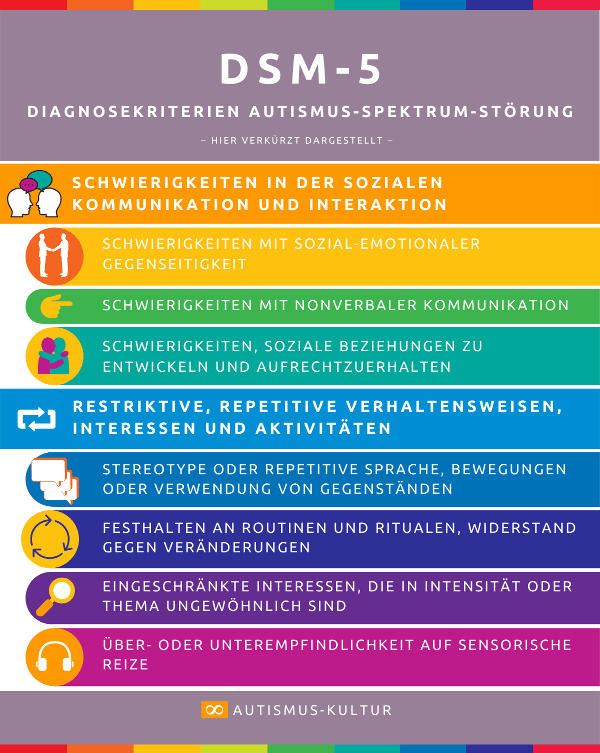 DSM-5

DIAGNOSEKRITERIEN AUTISMUS-SPEKTRUM-STÖRUNG

– HIER VERKÜRZT DARGESTELLT –

SCHWIERIGKEITEN IN DER SOZIALEN KOMMUNIKATION UND INTERAKTION

SCHWIERIGKEITEN MIT SOZIAL-EMOTIONALER GEGENSEITIGKEIT

SCHWIERIGKEITEN MIT NONVERBALER KOMMUNIKATION

SCHWIERIGKEITEN, SOZIALE BEZIEHUNGEN ZU ENTWICKELN UND AUFRECHTZUERHALTEN

RESTRIKTIVE, REPETITIVE VERHALTENSWEISEN, INTERESSEN UND AKTIVITÄTEN

STEREOTYPE ODER REPETITIVE SPRACHE, BEWEGUNGEN ODER VERWENDUNG VON GEGENSTÄNDEN

FESTHALTEN AN ROUTINEN UND RITUALEN, WIDERSTAND GEGEN VERÄNDERUNGEN

EINGESCHRÄNKTE INTERESSEN, DIE IN INTENSITÄT ODER THEMA UNGEWÖHNLICH SIND

ÜBER- ODER UNTEREMPFINDLICHKEIT AUF SENSORISCHE REIZE

AUTISMUS-KULTUR